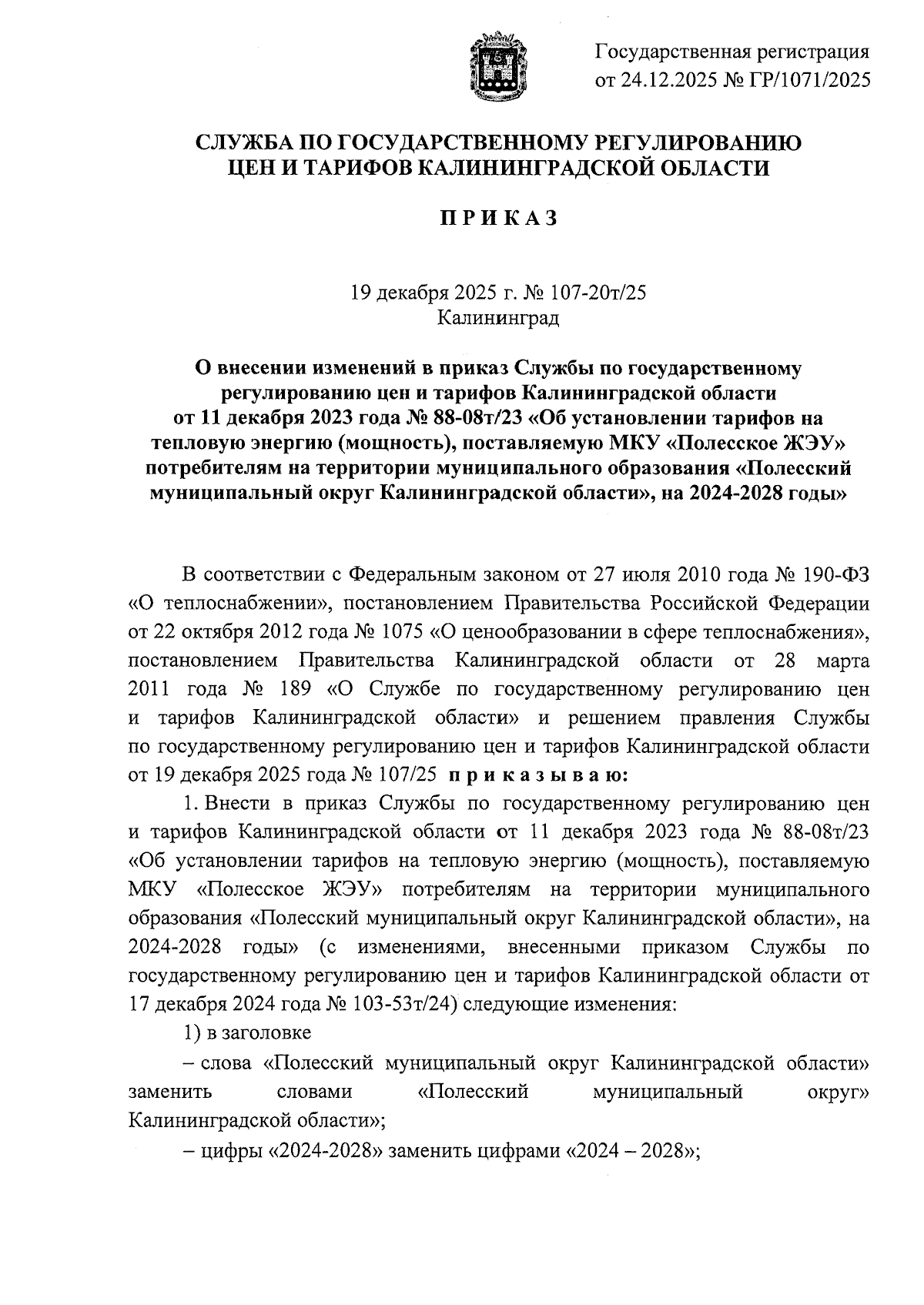 Государственная регистрация
от 24.12.2025 № ГР/1071/2025

СЛУЖБА ПО ГОСУДАРСТВЕННОМУ РЕГУЛИРОВАНИЮ ЦЕН И ТАРИФОВ КАЛИНИНГРАДСКОЙ ОБЛАСТИ

П Р И К А З

19 декабря 2025 г. № 107-20т/25
Калининград

О внесении изменений в приказ Службы по государственному регулированию цен и тарифов Калининградской области от 11 декабря 2023 года № 88-08т/23 «Об установлении тарифов на тепловую энергию (мощность), поставляемую МКУ «Полесское ЖЭУ» потребителям на территории муниципального образования «Полесский муниципальный округ Калининградской области», на 2024-2028 годы»

В соответствии с Федеральным законом от 27 июля 2010 года № 190-ФЗ «О теплоснабжении», постановлением Правительства Российской Федерации от 22 октября 2012 года № 1075 «О ценообразовании в сфере теплоснабжения», постановлением Правительства Калининградской области от 28 марта 2011 года № 189 «О Службе по государственному регулированию цен и тарифов Калининградской области» и решением правления Службы по государственному регулированию цен и тарифов Калининградской области от 19 декабря 2025 года № 107/25 п р и к а з ы в а ю:

1. Внести в приказ Службы по государственному регулированию цен и тарифов Калининградской области от 11 декабря 2023 года № 88-08т/23 «Об установлении тарифов на тепловую энергию (мощность), поставляемую МКУ «Полесское ЖЭУ» потребителям на территории муниципального образования «Полесский муниципальный округ Калининградской области», на 2024-2028 годы» (с изменениями, внесенными приказом Службы по государственному регулированию цен и тарифов Калининградской области от 17 декабря 2024 года № 103-53т/24) следующие изменения:

1) в заголовке

– слова «Полесский муниципальный округ Калининградской области» заменить словами «Полесский муниципальный округ» Калининградской области»;

– цифры «2024-2028» заменить цифрами «2024 – 2028»;